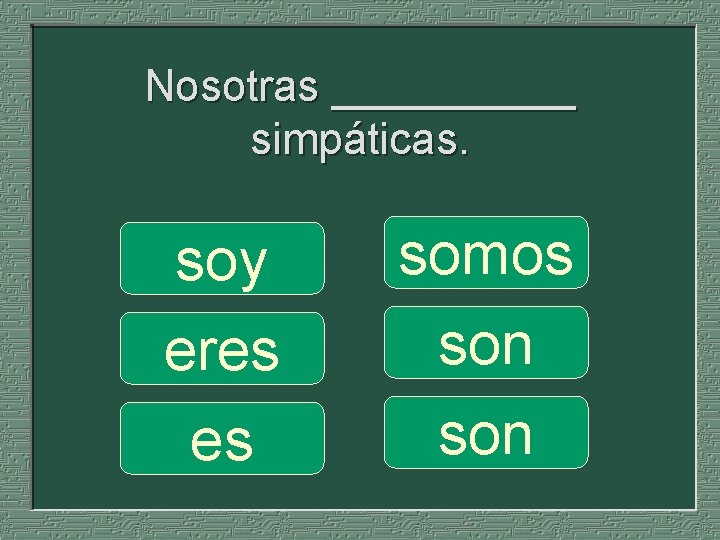 Nosotras ____________ simpáticas.

soy

eres

es

somos

son

son